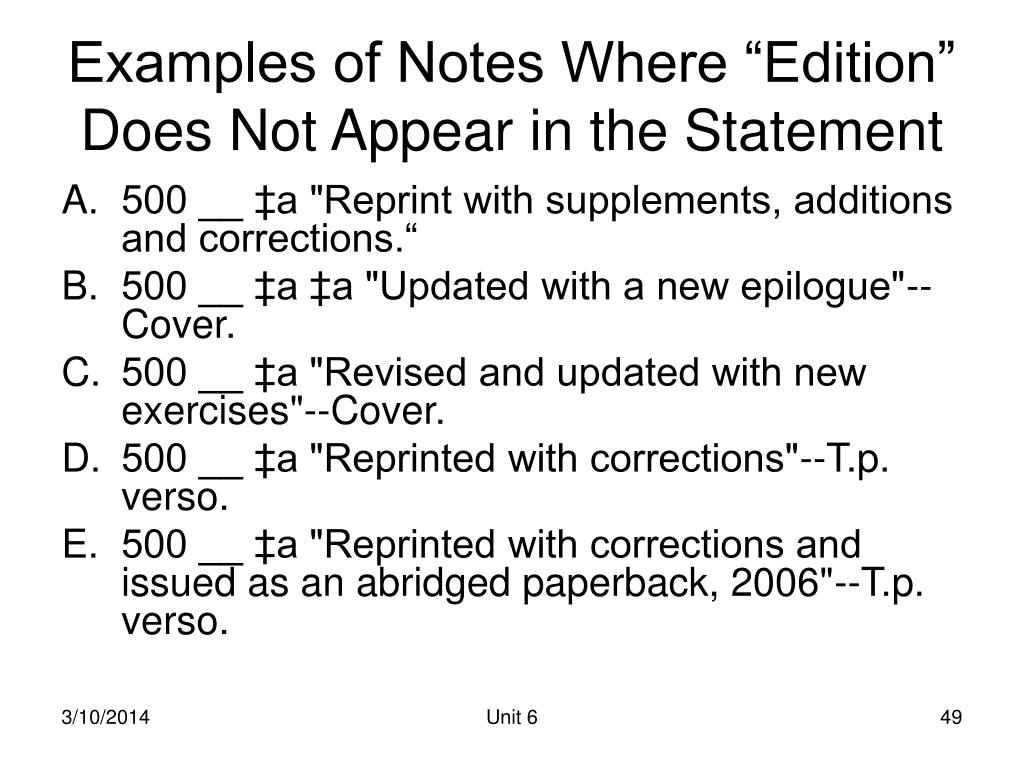 Examples of Notes Where “Edition” Does Not Appear in the Statement

A. 500 __ ‡a "Reprint with supplements, additions and corrections.“
B. 500 __ ‡a ‡a "Updated with a new epilogue"--Cover.
C. 500 __ ‡a "Revised and updated with new exercises"--Cover.
D. 500 __ ‡a "Reprinted with corrections"--T.p. verso.
E. 500 __ ‡a "Reprinted with corrections and issued as an abridged paperback, 2006"--T.p. verso.

3/10/2014 Unit 6 49